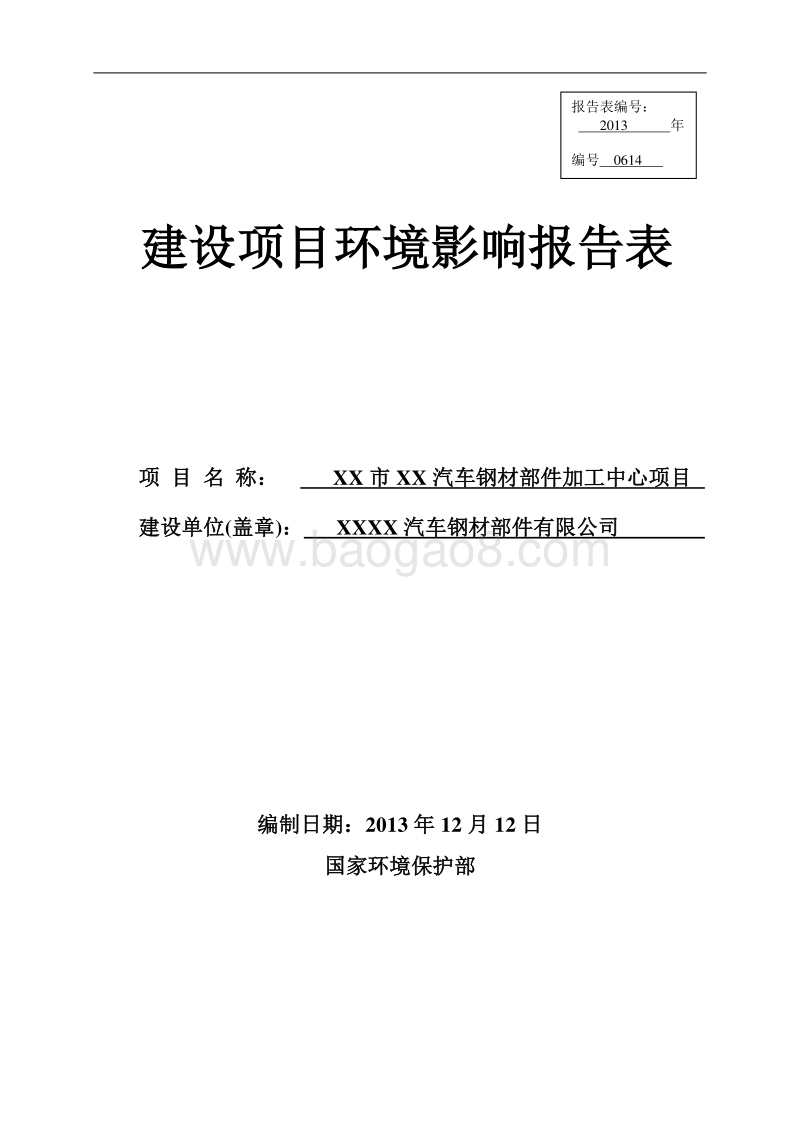 报告表编号：
2013 年
编号 0614

建设项目环境影响报告表

项 目 名 称： XX 市 XX 汽车钢材部件加工中心项目
建设单位(盖章)： XXXX 汽车钢材部件有限公司

www.baogao8.com

编制日期：2013 年 12 月 12 日
国家环境保护部